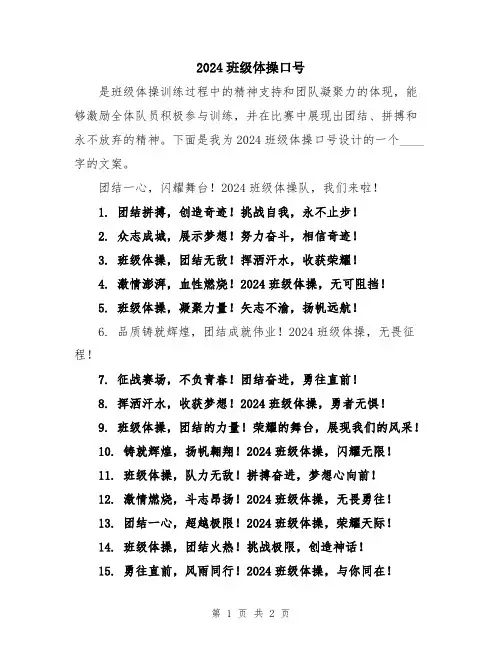 2024 班级体操口号

是班级体操训练过程中的精神支持和团队凝聚力的体现，能够激励全体队员积极参与训练，并在比赛中展现出团结、拼搏和永不放弃的精神。下面是我为 2024 班级体操口号设计的一个____字的文案。

团结一心，闪耀舞台！2024 班级体操队，我们来啦！

1. 团结拼搏，创造奇迹！挑战自我，永不止步！

2. 众志成城，展示梦想！努力奋斗，相信奇迹！

3. 班级体操，团结无敌！挥洒汗水，收获荣耀！

4. 激情澎湃，血性燃烧！2024 班级体操，无可阻挡！

5. 班级体操，凝聚力量！矢志不渝，扬帆远航！

6. 品质铸就辉煌，团结成就伟业！2024 班级体操，无畏征程！

7. 征战赛场，不负青春！团结奋进，勇往直前！

8. 挥洒汗水，收获梦想！2024 班级体操，勇者无惧！

9. 班级体操，团结的力量！荣耀的舞台，展现我们的风采！

10. 铸就辉煌，扬帆翱翔！2024 班级体操，闪耀无限！

11. 班级体操，队力无敌！拼搏奋进，梦想心向前！

12. 激情燃烧，斗志昂扬！2024 班级体操，无畏勇往！

13. 团结一心，超越极限！2024 班级体操，荣耀天际！

14. 班级体操，团结火热！挑战极限，创造神话！

15. 勇往直前，风雨同行！2024 班级体操，与你同在！

第 1 页 共 2 页